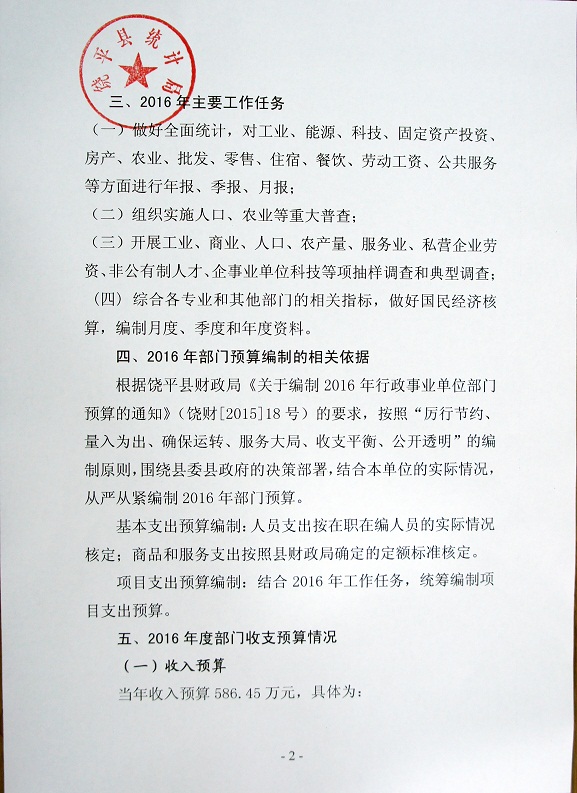 饶平县统计局

三、2016 年主要工作任务

（一）做好全面统计，对工业、能源、科技、固定资产投资、房产、农业、批发、零售、住宿、餐饮、劳动工资、公共服务等方面进行年报、季报、月报；

（二）组织实施人口、农业等重大普查；

（三）开展工业、商业、人口、农产量、服务业、私营企业劳资、非公有制人才、企事业单位科技等项抽样调查和典型调查；

（四）综合各专业和其他部门的相关指标，做好国民经济核算，编制月度、季度和年度资料。

四、2016 年部门预算编制的相关依据

根据饶平县财政局《关于编制 2016 年行政事业单位部门预算的通知》（饶财[2015]18 号）的要求，按照“厉行节约、量入为出、确保运转、服务大局、收支平衡、公开透明”的编制原则，围绕县委县政府的决策部署，结合本单位的实际情况，从严从紧编制 2016 年部门预算。

基本支出预算编制：人员支出按在职在编人员的实际情况核定；商品和服务支出按照县财政局确定的定额标准核定。

项目支出预算编制：结合 2016 年工作任务，统筹编制项目支出预算。

五、2016 年度部门收支预算情况

（一）收入预算

当年收入预算 586.45 万元，具体为：

- 2 -